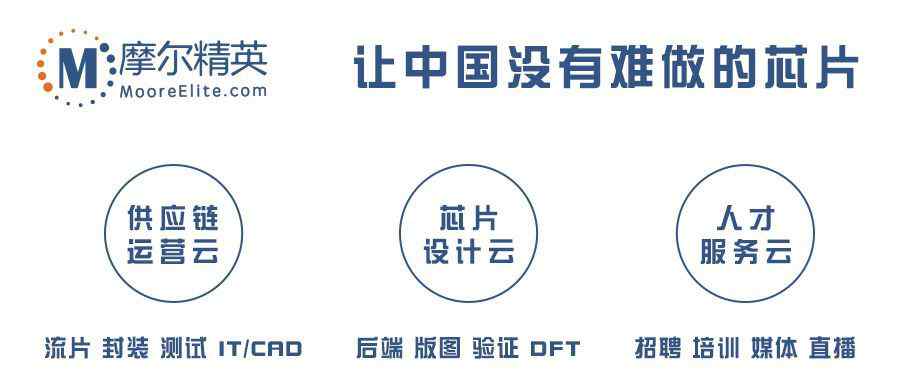 M 摩尔精英
MooreElite.com

让中国没有难做的芯片

供应链
运营云

芯片
设计云

人才
服务云

流片 封装 测试 IT/CAD

后端 版图 验证 DFT

招聘 培训 媒体 直播